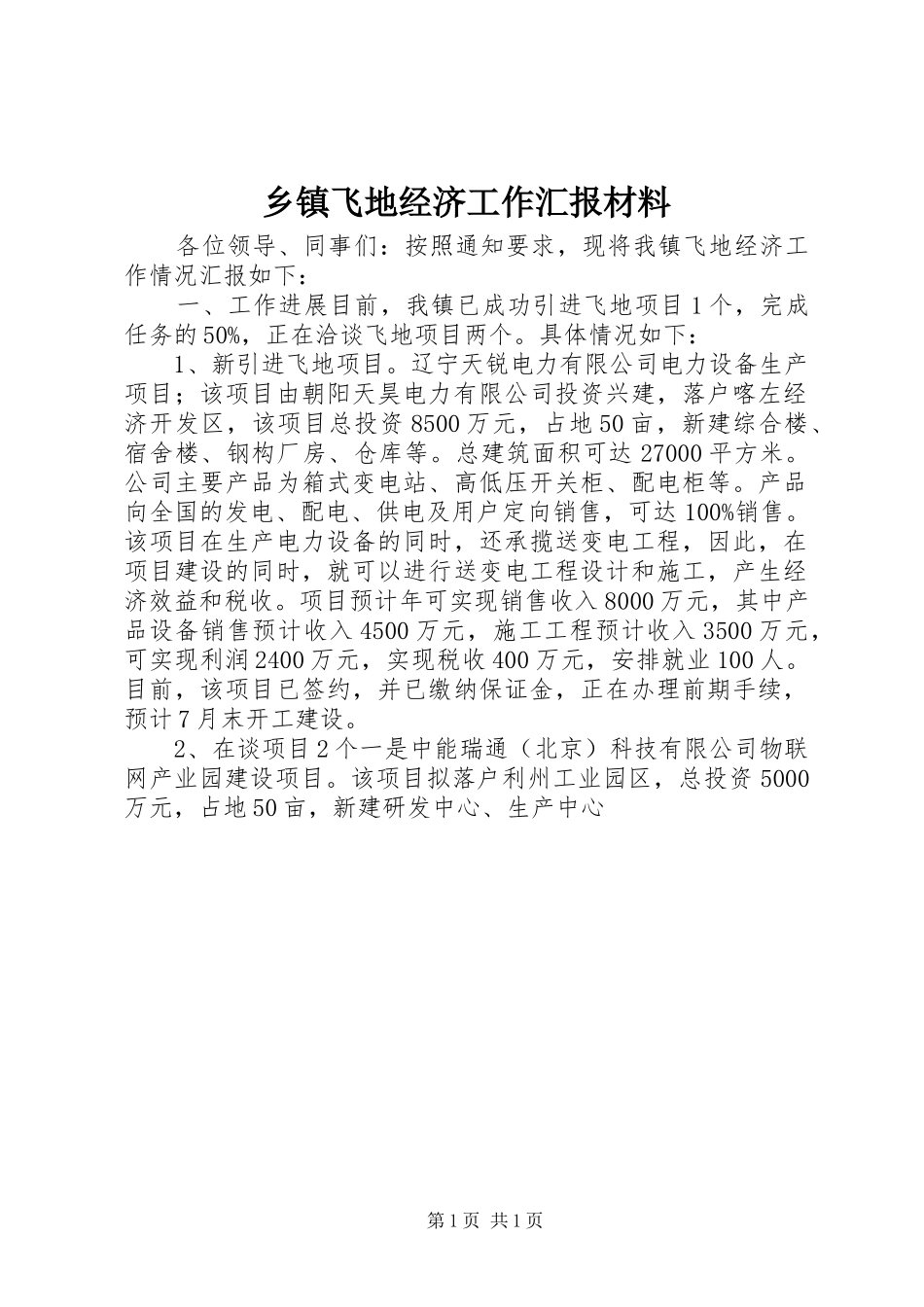 乡镇飞地经济工作汇报材料

各位领导、同事们：按照通知要求，现将我镇飞地经济工作情况汇报如下：

一、工作进展目前，我镇已成功引进飞地项目1个，完成任务的50%，正在洽谈飞地项目两个。具体情况如下：

1、新引进飞地项目。辽宁天锐电力有限公司电力设备生产项目；该项目由朝阳天昊电力有限公司投资兴建，落户喀左经济开发区，该项目总投资8500万元，占地50亩，新建综合楼、宿舍楼、钢构厂房、仓库等。总建筑面积可达27000平方米。公司主要产品为箱式变电站、高低压开关柜、配电柜等。产品向全国的发电、配电、供电及用户定向销售，可达100%销售。该项目在生产电力设备的同时，还承揽送变电工程，因此，在项目建设的同时，就可以进行送变电工程设计和施工，产生经济效益和税收。项目预计年可实现销售收入8000万元，其中产品设备销售预计收入4500万元，施工工程预计收入3500万元，可实现利润2400万元，实现税收400万元，安排就业100人。目前，该项目已签约，并已缴纳保证金，正在办理前期手续，预计7月末开工建设。

2、在谈项目2个一是中能瑞通（北京）科技有限公司物联网产业园建设项目。该项目拟落户利州工业园区，总投资5000万元，占地50亩，新建研发中心、生产中心

第1页 共1页